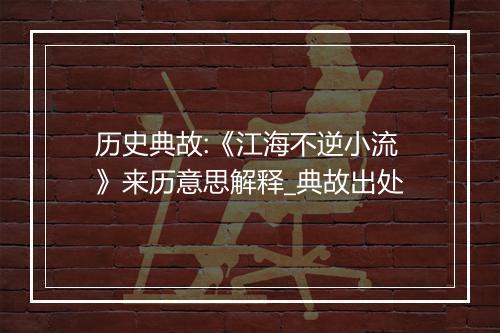 历史典故:《江海不逆小流》来历意思解释_典故出处